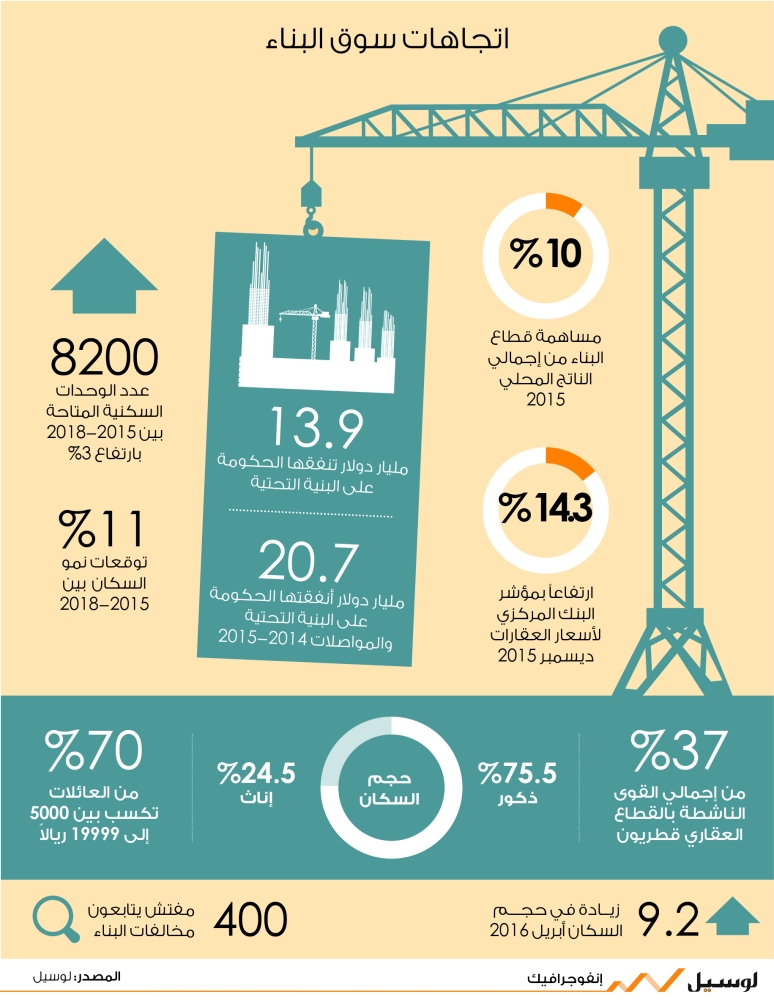 اتجاهات سوق البناء

%10
مساهمة قطاع البناء من إجمالي الناتج المحلي 2015

%14.3
ارتفاعاً بمؤشر البنك المركزي لأسعار العقارات ديسمبر 2015

13.9
مليار دولار تنفقها الحكومة على البنية التحتية

20.7
مليار دولار أنفقتها الحكومة على البنية التحتية والمواصلات 2014–2015

8200
عدد الوحدات السكنية المتاحة بين 2015–2018 بارتفاع 3%

%11
توقعات نمو السكان بين 2015–2018

%37
من إجمالي القوى الناشطة بالقطاع العقاري قطريون

%75.5
ذكور

حجم السكان

%24.5
إناث

%70
من العائلات تكسب بين 5000 إلى 19999 ريالاً

9.2
زيادة في حجم السكان أبريل 2016

400
مفتش يتابعون مخالفات البناء

لوسيل إنفوجرافيك

المصدر: لوسيل